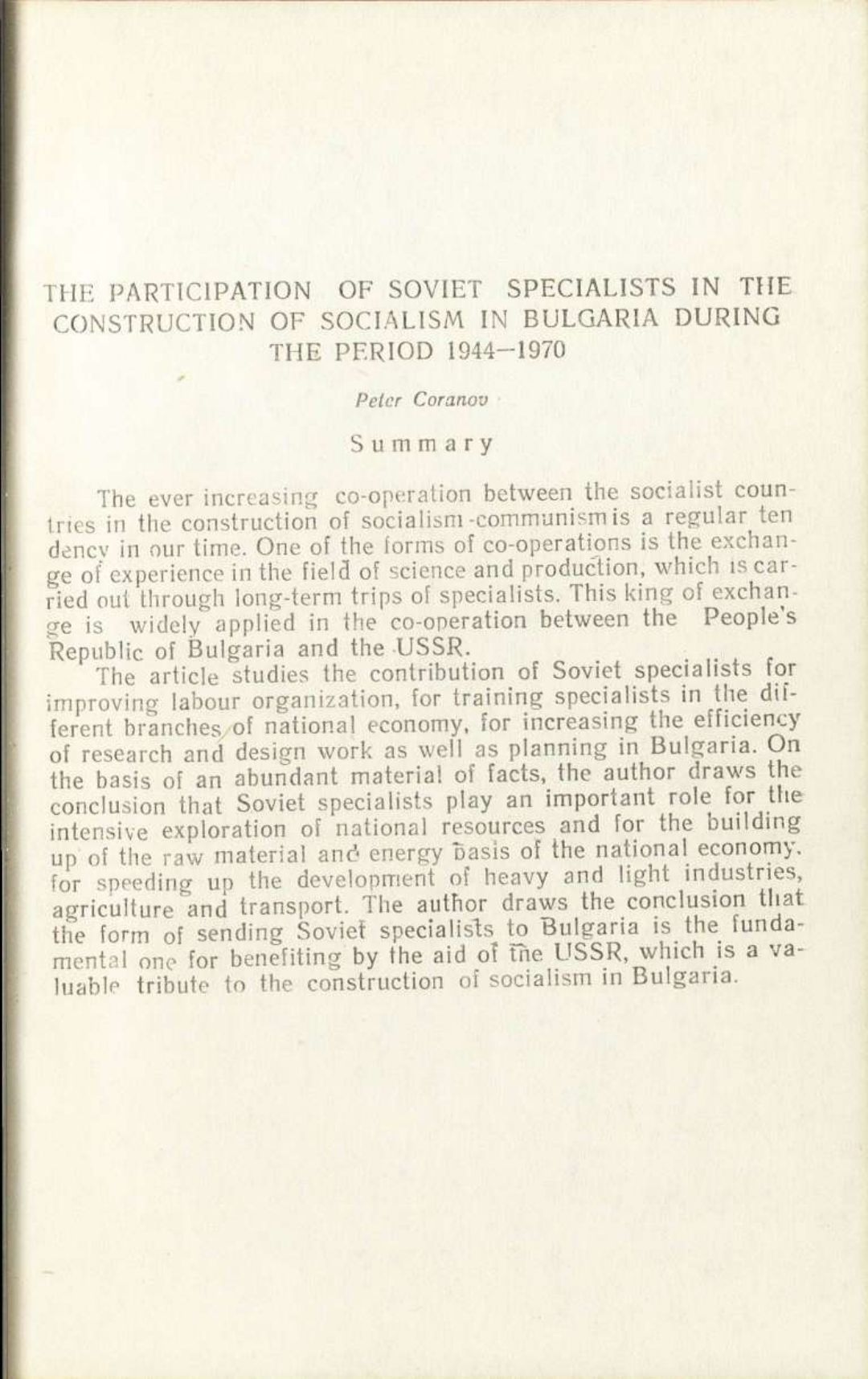 THE PARTICIPATION OF SOVIET SPECIALISTS IN THE CONSTRUCTION OF SOCIALISM IN BULGARIA DURING THE PERIOD 1944—1970

Peter Coranov

Summary

The ever increasing co-operation between the socialist countries in the construction of socialism-communism is a regular tendency in our time. One of the forms of co-operations is the exchange of experience in the field of science and production, which is carried out through long-term trips of specialists. This king of exchange is widely applied in the co-operation between the People's Republic of Bulgaria and the USSR.

The article studies the contribution of Soviet specialists for improving labour organization, for training specialists in the different branches of national economy, for increasing the efficiency of research and design work as well as planning in Bulgaria. On the basis of an abundant material of facts, the author draws the conclusion that Soviet specialists play an important role for the intensive exploration of national resources and for the building up of the raw material and energy basis of the national economy, for speeding up the development of heavy and light industries, agriculture and transport. The author draws the conclusion that the form of sending Soviet specialists to Bulgaria is the fundamental one for benefiting by the aid of the USSR, which is a valuable tribute to the construction of socialism in Bulgaria.